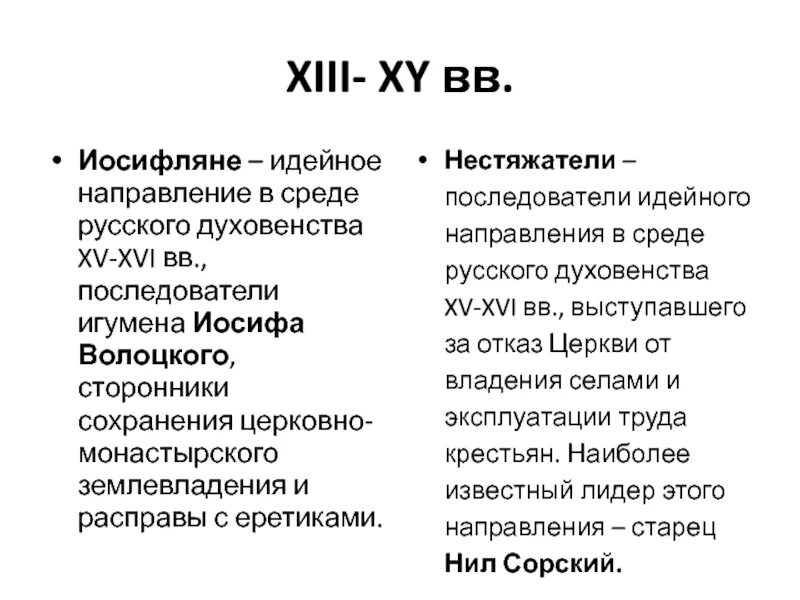 XIII- XY вв.

• Иосифляне – идейное направление в среде русского духовенства XV-XVI вв., последователи игумена Иосифа Волоцкого, сторонники сохранения церковно-монастырского землевладения и расправы с еретиками.

• Нестяжатели – последователи идейного направления в среде русского духовенства XV-XVI вв., выступавшего за отказ Церкви от владения селами и эксплуатации труда крестьян. Наиболее известный лидер этого направления – старец Нил Сорский.